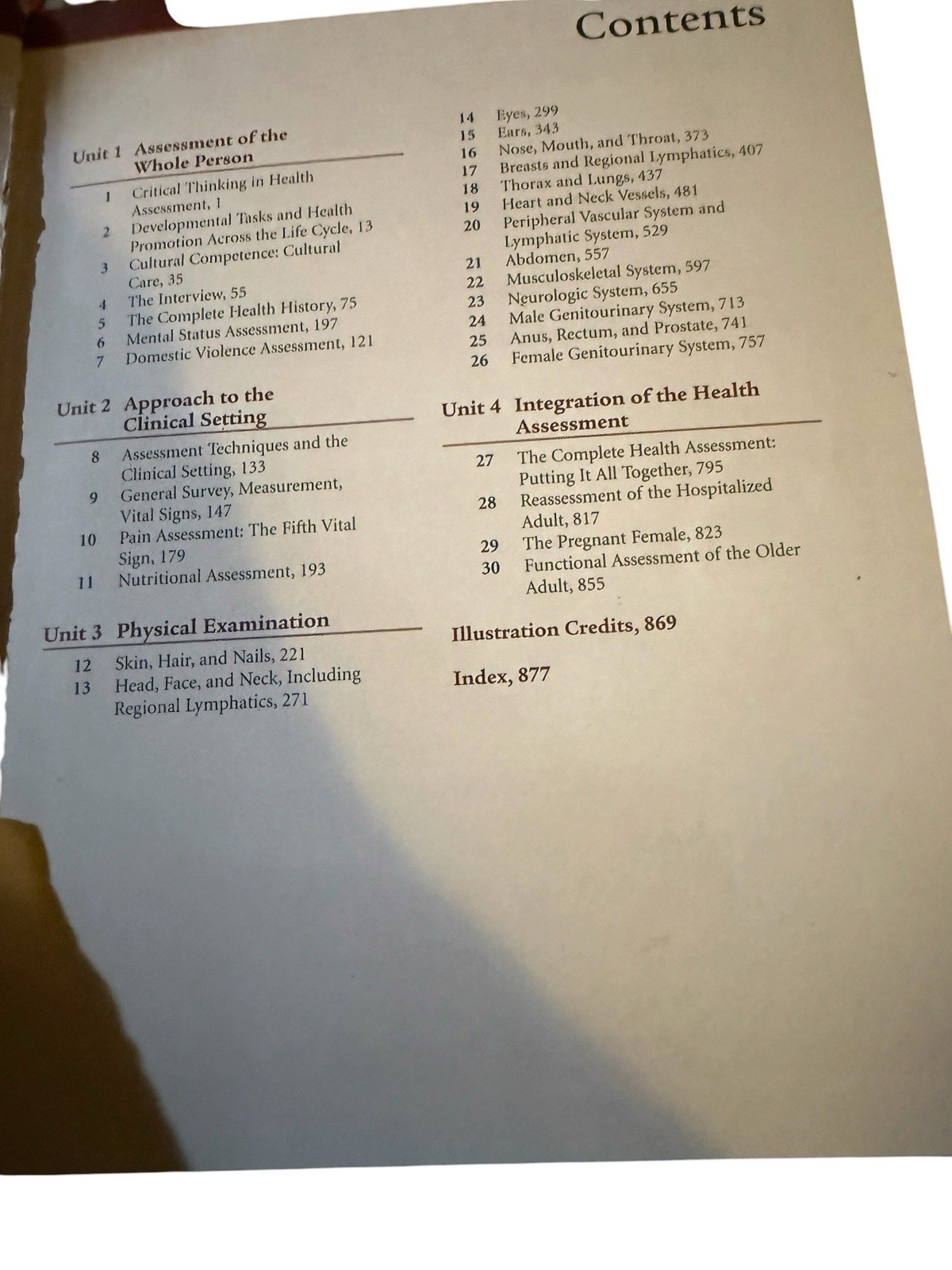 Contents

Unit 1 Assessment of the Whole Person

1 Critical Thinking in Health Assessment, 1
2 Developmental Tasks and Health Promotion Across the Life Cycle, 13
3 Cultural Competence: Cultural Care, 35
4 The Interview, 55
5 The Complete Health History, 75
6 Mental Status Assessment, 197
7 Domestic Violence Assessment, 121

Unit 2 Approach to the Clinical Setting

8 Assessment Techniques and the Clinical Setting, 133
9 General Survey, Measurement, Vital Signs, 147
10 Pain Assessment: The Fifth Vital Sign, 179
11 Nutritional Assessment, 193

Unit 3 Physical Examination

12 Skin, Hair, and Nails, 221
13 Head, Face, and Neck, Including Regional Lymphatics, 271
14 Eyes, 299
15 Ears, 343
16 Nose, Mouth, and Throat, 373
17 Breasts and Regional Lymphatics, 407
18 Thorax and Lungs, 437
19 Heart and Neck Vessels, 481
20 Peripheral Vascular System and Lymphatic System, 529
21 Abdomen, 557
22 Musculoskeletal System, 597
23 Neurologic System, 655
24 Male Genitourinary System, 713
25 Anus, Rectum, and Prostate, 741
26 Female Genitourinary System, 757

Unit 4 Integration of the Health Assessment

27 The Complete Health Assessment: Putting It All Together, 795
28 Reassessment of the Hospitalized Adult, 817
29 The Pregnant Female, 823
30 Functional Assessment of the Older Adult, 855

Illustration Credits, 869

Index, 877